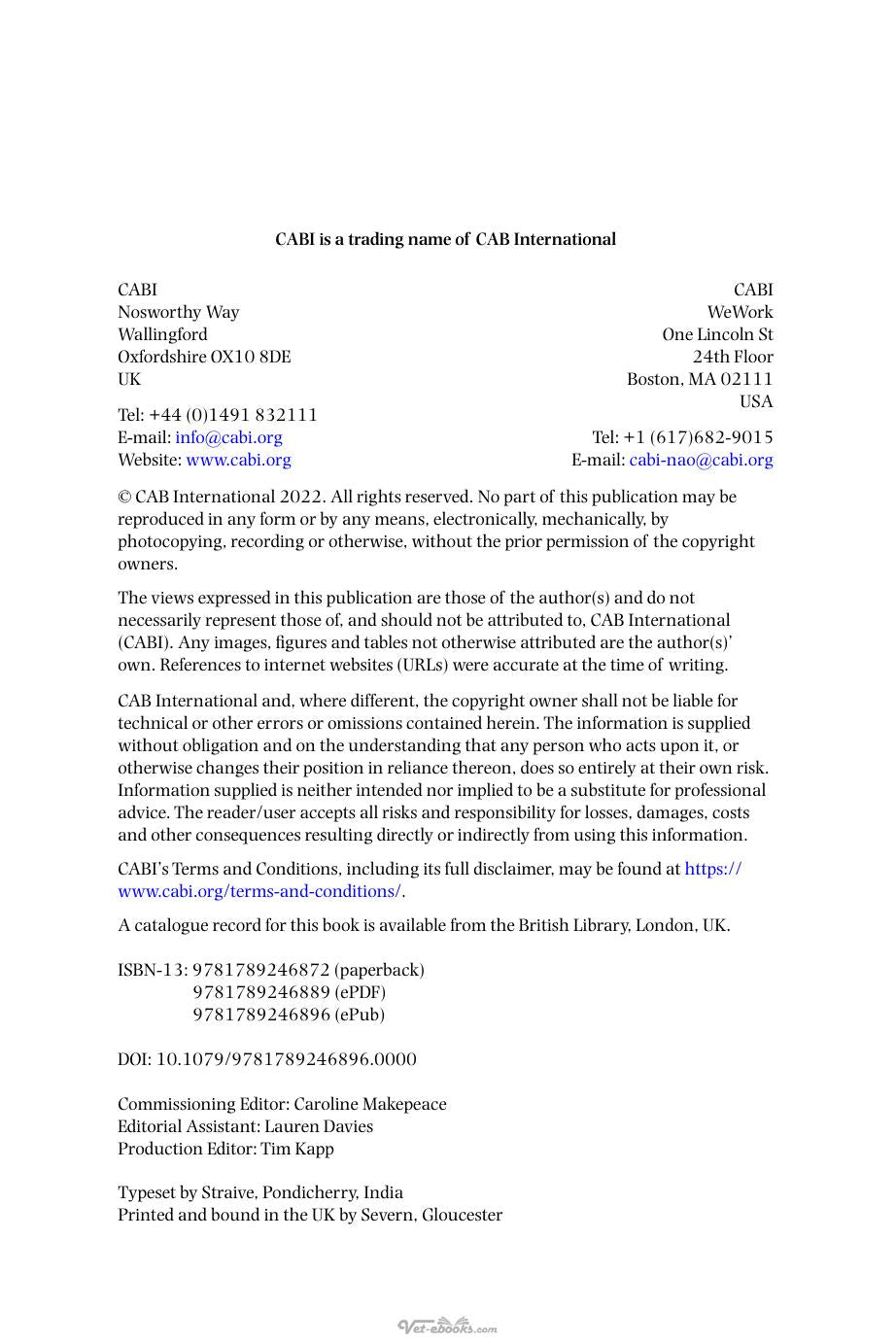 CABI is a trading name of CAB International

CABI
Nosworthy Way
Wallingford
Oxfordshire OX10 8DE
UK

Tel: +44 (0)1491 832111
E-mail: info@cabi.org
Website: www.cabi.org

CABI
WeWork
One Lincoln St
24th Floor
Boston, MA 02111
USA

Tel: +1 (617)682-9015
E-mail: cabi-nao@cabi.org

© CAB International 2022. All rights reserved. No part of this publication may be reproduced in any form or by any means, electronically, mechanically, by photocopying, recording or otherwise, without the prior permission of the copyright owners.

The views expressed in this publication are those of the author(s) and do not necessarily represent those of, and should not be attributed to, CAB International (CABI). Any images, figures and tables not otherwise attributed are the author(s)' own. References to internet websites (URLs) were accurate at the time of writing.

CAB International and, where different, the copyright owner shall not be liable for technical or other errors or omissions contained herein. The information is supplied without obligation and on the understanding that any person who acts upon it, or otherwise changes their position in reliance thereon, does so entirely at their own risk. Information supplied is neither intended nor implied to be a substitute for professional advice. The reader/user accepts all risks and responsibility for losses, damages, costs and other consequences resulting directly or indirectly from using this information.

CABI's Terms and Conditions, including its full disclaimer, may be found at https://www.cabi.org/terms-and-conditions/.

A catalogue record for this book is available from the British Library, London, UK.

ISBN-13: 9781789246872 (paperback)
9781789246889 (ePDF)
9781789246896 (ePub)

DOI: 10.1079/9781789246896.0000

Commissioning Editor: Caroline Makepeace
Editorial Assistant: Lauren Davies
Production Editor: Tim Kapp

Typeset by Straive, Pondicherry, India
Printed and bound in the UK by Severn, Gloucester

Vet-ebooks.com